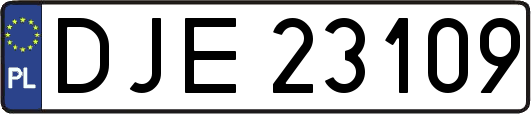 PL
DJE 23109